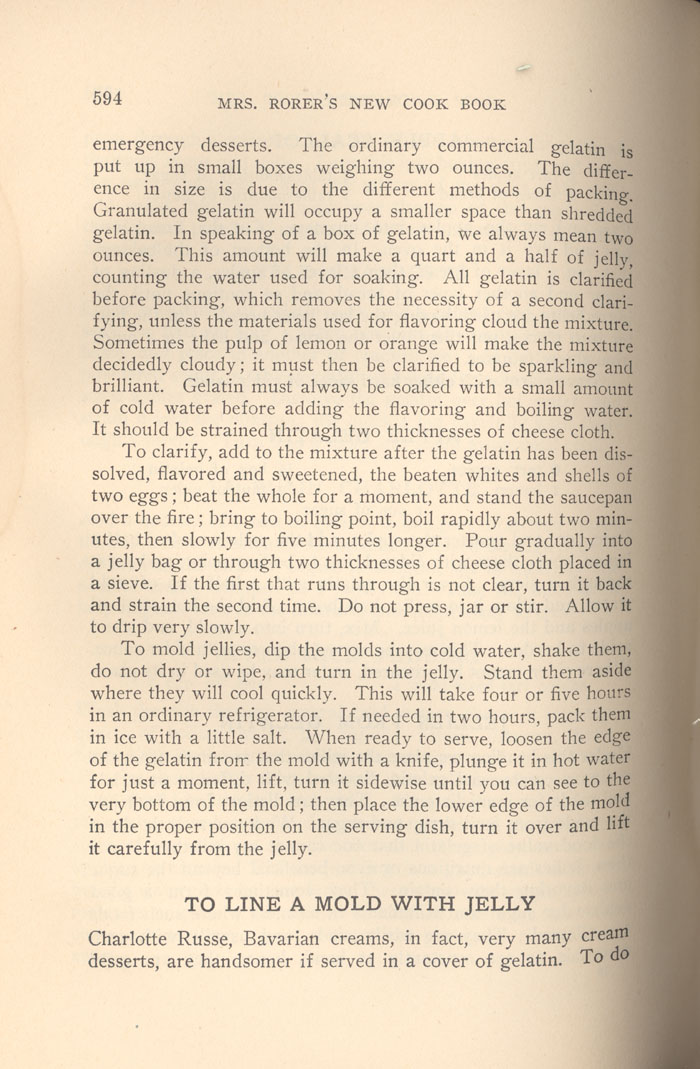 594 MRS. RORER'S NEW COOK BOOK

emergency desserts. The ordinary commercial gelatin is put up in small boxes weighing two ounces. The difference in size is due to the different methods of packing. Granulated gelatin will occupy a smaller space than shredded gelatin. In speaking of a box of gelatin, we always mean two ounces. This amount will make a quart and a half of jelly, counting the water used for soaking. All gelatin is clarified before packing, which removes the necessity of a second clarifying, unless the materials used for flavoring cloud the mixture. Sometimes the pulp of lemon or orange will make the mixture decidedly cloudy; it must then be clarified to be sparkling and brilliant. Gelatin must always be soaked with a small amount of cold water before adding the flavoring and boiling water. It should be strained through two thicknesses of cheese cloth.

To clarify, add to the mixture after the gelatin has been dissolved, flavored and sweetened, the beaten whites and shells of two eggs; beat the whole for a moment, and stand the saucepan over the fire; bring to boiling point, boil rapidly about two minutes, then slowly for five minutes longer. Pour gradually into a jelly bag or through two thicknesses of cheese cloth placed in a sieve. If the first that runs through is not clear, turn it back and strain the second time. Do not press, jar or stir. Allow it to drip very slowly.

To mold jellies, dip the molds into cold water, shake them, do not dry or wipe, and turn in the jelly. Stand them aside where they will cool quickly. This will take four or five hours in an ordinary refrigerator. If needed in two hours, pack them in ice with a little salt. When ready to serve, loosen the edge of the gelatin from the mold with a knife, plunge it in hot water for just a moment, lift, turn it sidewise until you can see to the very bottom of the mold; then place the lower edge of the mold in the proper position on the serving dish, turn it over and lift it carefully from the jelly.

TO LINE A MOLD WITH JELLY

Charlotte Russe, Bavarian creams, in fact, very many cream desserts, are handsomer if served in a cover of gelatin. To do